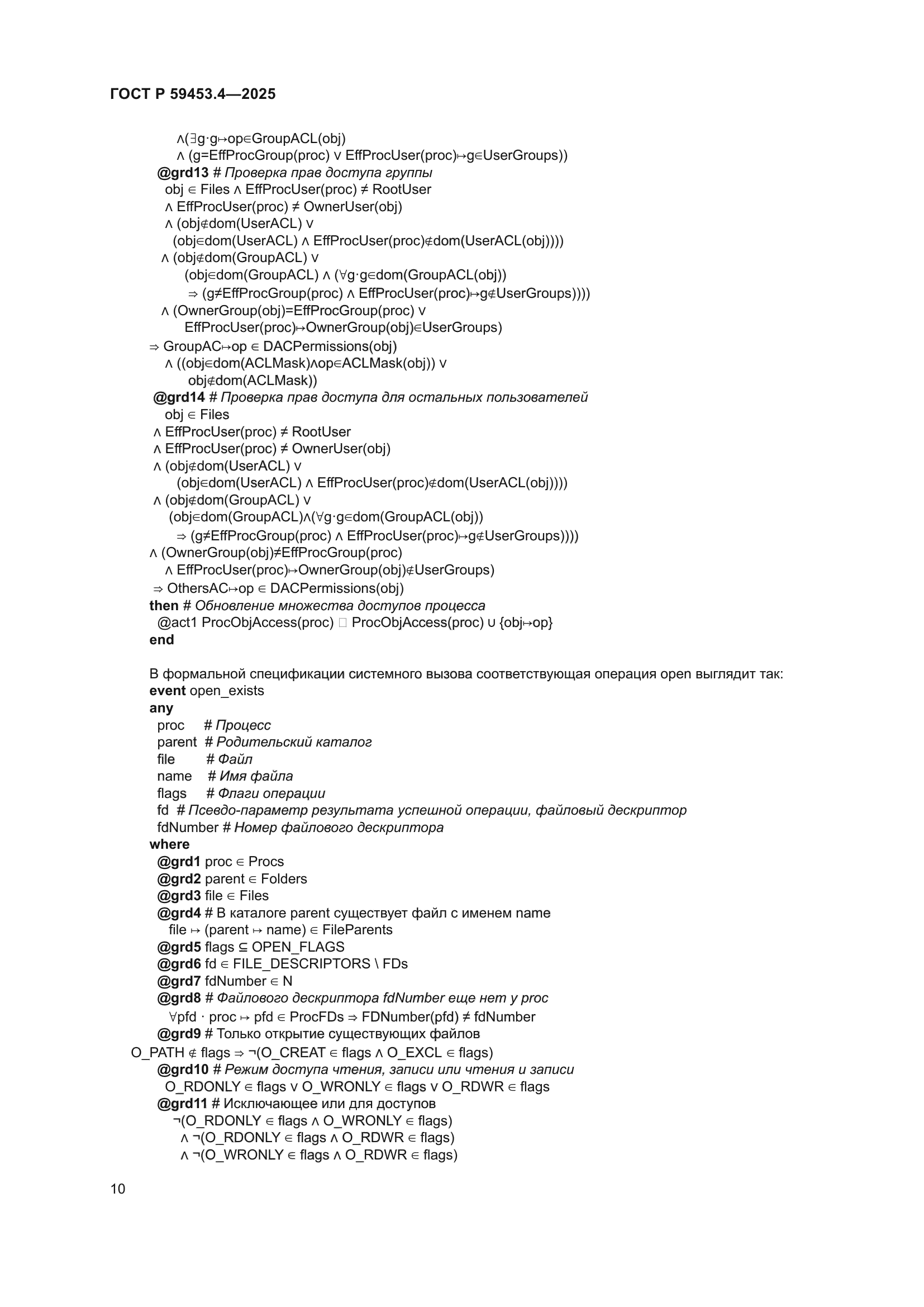 ГОСТ Р 59453.4—2025

∧(∃g·g↦op∈GroupACL(obj)
∧ (g=EffProcGroup(proc) ∨ EffProcUser(proc)↦g∈UserGroups))
**@grd13** # *Проверка прав доступа группы*
obj ∈ Files ∧ EffProcUser(proc) ≠ RootUser
∧ EffProcUser(proc) ≠ OwnerUser(obj)
∧ (obj∉dom(UserACL) ∨
(obj∈dom(UserACL) ∧ EffProcUser(proc)∉dom(UserACL(obj))))
∧ (obj∉dom(GroupACL) ∨
(obj∈dom(GroupACL) ∧ (∀g·g∈dom(GroupACL(obj))
⇒ (g≠EffProcGroup(proc) ∧ EffProcUser(proc)↦g∉UserGroups))))
∧ (OwnerGroup(obj)=EffProcGroup(proc) ∨
EffProcUser(proc)↦OwnerGroup(obj)∈UserGroups)
⇒ GroupAC↦op ∈ DACPermissions(obj)
∧ ((obj∈dom(ACLMask)∧op∈ACLMask(obj)) ∨
obj∉dom(ACLMask))
**@grd14** # *Проверка прав доступа для остальных пользователей*
obj ∈ Files
∧ EffProcUser(proc) ≠ RootUser
∧ EffProcUser(proc) ≠ OwnerUser(obj)
∧ (obj∉dom(UserACL) ∨
(obj∈dom(UserACL) ∧ EffProcUser(proc)∉dom(UserACL(obj))))
∧ (obj∉dom(GroupACL) ∨
(obj∈dom(GroupACL)∧(∀g·g∈dom(GroupACL(obj))
⇒ (g≠EffProcGroup(proc) ∧ EffProcUser(proc)↦g∉UserGroups))))
∧ (OwnerGroup(obj)≠EffProcGroup(proc)
∧ EffProcUser(proc)↦OwnerGroup(obj)∉UserGroups)
⇒ OthersAC↦op ∈ DACPermissions(obj)
**then** # *Обновление множества доступов процесса*
@act1 ProcObjAccess(proc) □ ProcObjAccess(proc) ∪ {obj↦op}
**end**

В формальной спецификации системного вызова соответствующая операция open выглядит так:
**event** open_exists
**any**
proc # *Процесс*
parent # *Родительский каталог*
file # *Файл*
name # *Имя файла*
flags # *Флаги операции*
fd # *Псевдо-параметр результата успешной операции, файловый дескриптор*
fdNumber # *Номер файлового дескриптора*
**where**
**@grd1** proc ∈ Procs
**@grd2** parent ∈ Folders
**@grd3** file ∈ Files
**@grd4** # В каталоге parent существует файл с именем name
file ↦ (parent ↦ name) ∈ FileParents
**@grd5** flags ⊆ OPEN_FLAGS
**@grd6** fd ∈ FILE_DESCRIPTORS \ FDs
**@grd7** fdNumber ∈ N
**@grd8** # *Файлового дескриптора fdNumber еще нет у proc*
∀pfd · proc ↦ pfd ∈ ProcFDs ⇒ FDNumber(pfd) ≠ fdNumber
**@grd9** # Только открытие существующих файлов
O_PATH ∉ flags ⇒ ¬(O_CREAT ∈ flags ∧ O_EXCL ∈ flags)
**@grd10** # *Режим доступа чтения, записи или чтения и записи*
O_RDONLY ∈ flags ∨ O_WRONLY ∈ flags ∨ O_RDWR ∈ flags
**@grd11** # Исключающее или для доступов
¬(O_RDONLY ∈ flags ∧ O_WRONLY ∈ flags)
∧ ¬(O_RDONLY ∈ flags ∧ O_RDWR ∈ flags)
∧ ¬(O_WRONLY ∈ flags ∧ O_RDWR ∈ flags)

10